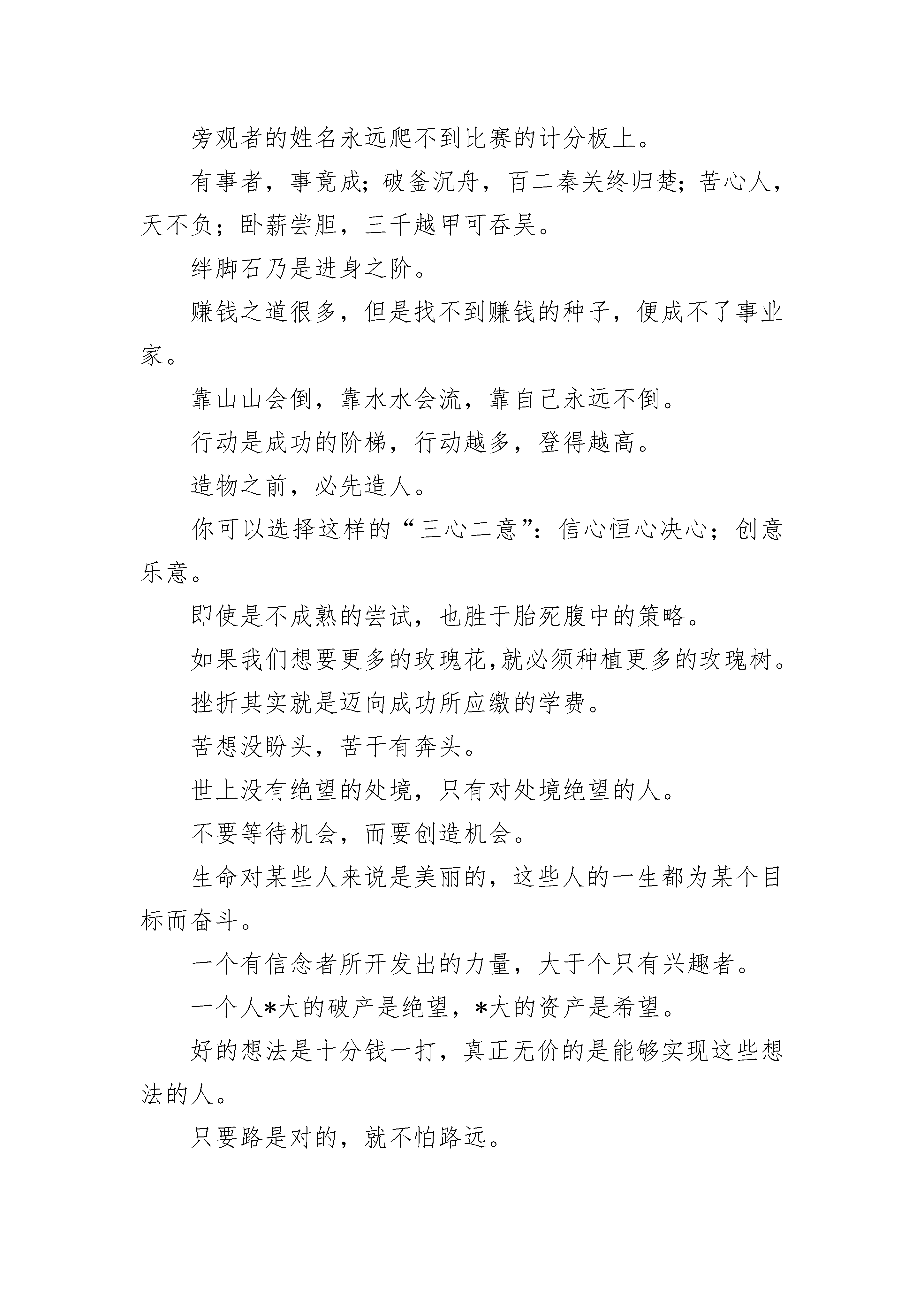 旁观者的姓名永远爬不到比赛的计分板上。

有事者，事竟成；破釜沉舟，百二秦关终归楚；苦心人，天不负；卧薪尝胆，三千越甲可吞吴。

绊脚石乃是进身之阶。

赚钱之道很多，但是找不到赚钱的种子，便成不了事业家。

靠山山会倒，靠水水会流，靠自己永远不倒。

行动是成功的阶梯，行动越多，登得越高。

造物之前，必先造人。

你可以选择这样的“三心二意”：信心恒心决心；创意乐意。

即使是不成熟的尝试，也胜于胎死腹中的策略。

如果我们想要更多的玫瑰花,就必须种植更多的玫瑰树。

挫折其实就是迈向成功所应缴的学费。

苦想没盼头，苦干有奔头。

世上没有绝望的处境，只有对处境绝望的人。

不要等待机会，而要创造机会。

生命对某些人来说是美丽的，这些人的一生都为某个目标而奋斗。

一个有信念者所开发出的力量，大于个只有兴趣者。

一个人*大的破产是绝望，*大的资产是希望。

好的想法是十分钱一打，真正无价的是能够实现这些想法的人。

只要路是对的，就不怕路远。